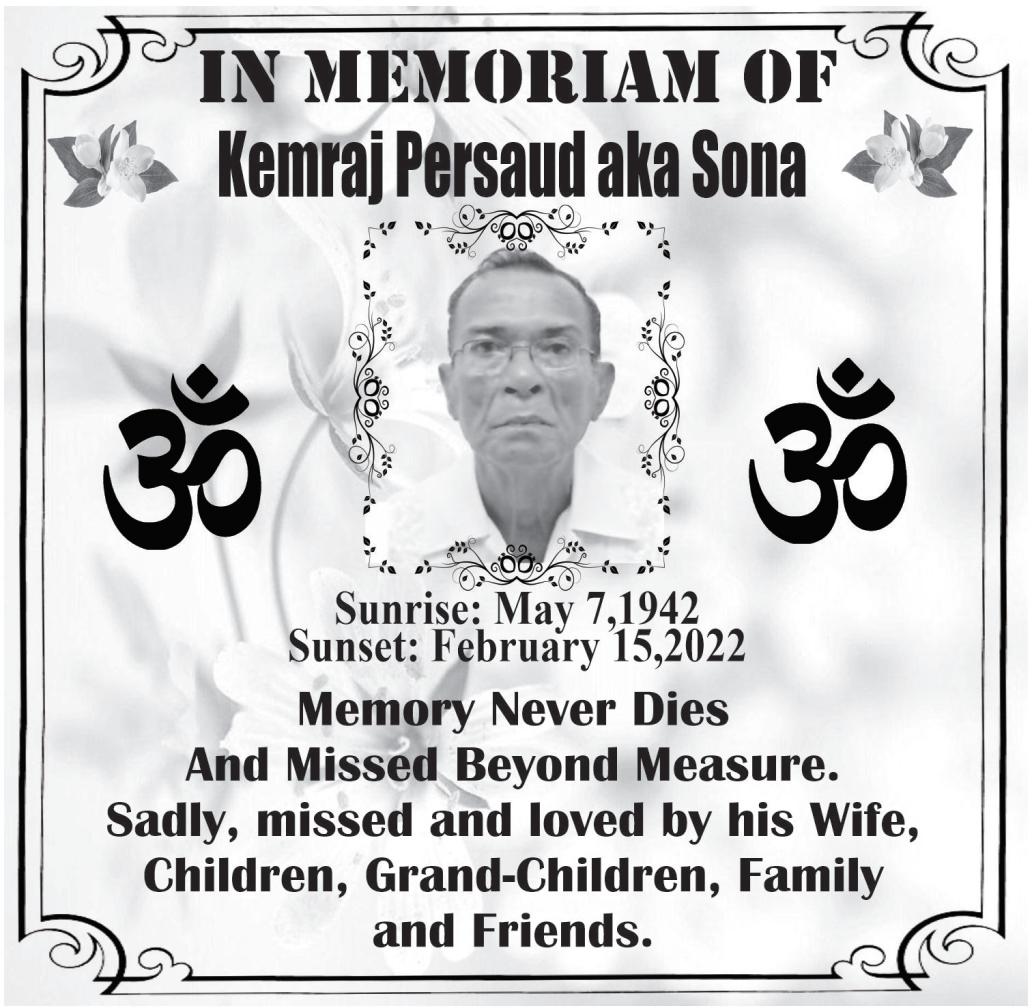 IN MEMORIAM OF
Kemraj Persaud aka Sona

ॐ ॐ

Sunrise: May 7,1942
Sunset: February 15,2022

Memory Never Dies
And Missed Beyond Measure.
Sadly, missed and loved by his Wife, Children, Grand-Children, Family and Friends.